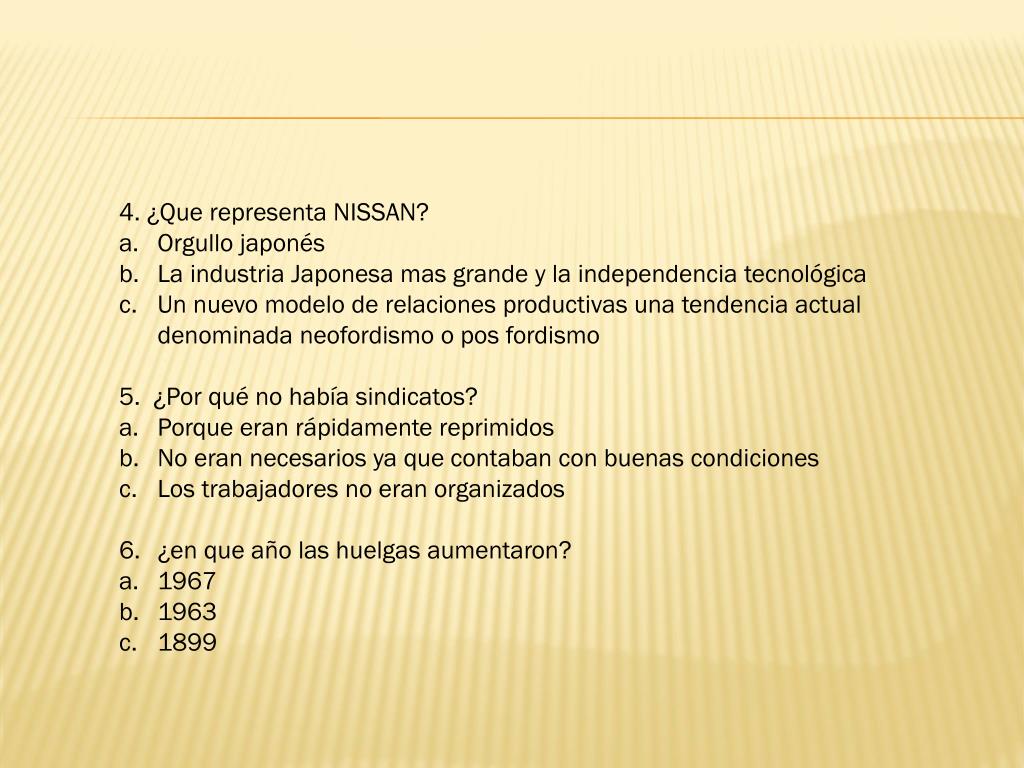 4. ¿Que representa NISSAN?
a. Orgullo japonés
b. La industria Japonesa mas grande y la independencia tecnológica
c. Un nuevo modelo de relaciones productivas una tendencia actual denominada neofordismo o pos fordismo

5. ¿Por qué no había sindicatos?
a. Porque eran rápidamente reprimidos
b. No eran necesarios ya que contaban con buenas condiciones
c. Los trabajadores no eran organizados

6. ¿en que año las huelgas aumentaron?
a. 1967
b. 1963
c. 1899